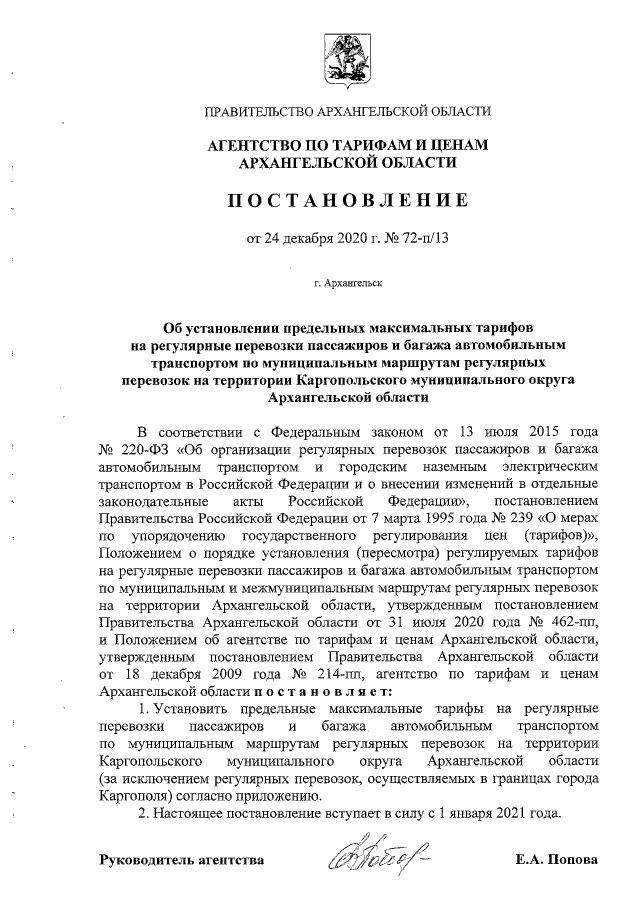 ПРАВИТЕЛЬСТВО АРХАНГЕЛЬСКОЙ ОБЛАСТИ

АГЕНТСТВО ПО ТАРИФАМ И ЦЕНАМ АРХАНГЕЛЬСКОЙ ОБЛАСТИ

ПОСТАНОВЛЕНИЕ

от 24 декабря 2020 г. № 72-п/13

г. Архангельск

Об установлении предельных максимальных тарифов на регулярные перевозки пассажиров и багажа автомобильным транспортом по муниципальным маршрутам регулярных перевозок на территории Каргопольского муниципального округа Архангельской области

В соответствии с Федеральным законом от 13 июля 2015 года № 220-ФЗ «Об организации регулярных перевозок пассажиров и багажа автомобильным транспортом и городским наземным электрическим транспортом в Российской Федерации и о внесении изменений в отдельные законодательные акты Российской Федерации», постановлением Правительства Российской Федерации от 7 марта 1995 года № 239 «О мерах по упорядочению государственного регулирования цен (тарифов)», Положением о порядке установления (пересмотра) регулируемых тарифов на регулярные перевозки пассажиров и багажа автомобильным транспортом по муниципальным и межмуниципальным маршрутам регулярных перевозок на территории Архангельской области, утвержденным постановлением Правительства Архангельской области от 31 июля 2020 года № 462-пп, и Положением об агентстве по тарифам и ценам Архангельской области, утвержденным постановлением Правительства Архангельской области от 18 декабря 2009 года № 214-пп, агентство по тарифам и ценам Архангельской области постановляет:

1. Установить предельные максимальные тарифы на регулярные перевозки пассажиров и багажа автомобильным транспортом по муниципальным маршрутам регулярных перевозок на территории Каргопольского муниципального округа Архангельской области (за исключением регулярных перевозок, осуществляемых в границах города Каргополя) согласно приложению.

2. Настоящее постановление вступает в силу с 1 января 2021 года.

Руководитель агентства

Е.А. Попова